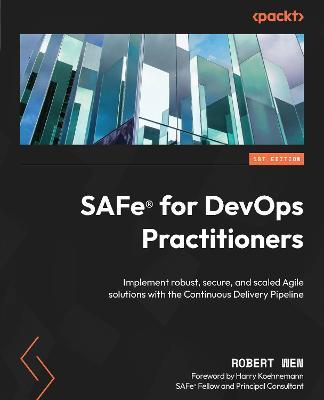 <packt>

1ST EDITION

SAFe® for DevOps Practitioners

Implement robust, secure, and scaled Agile solutions with the Continuous Delivery Pipeline

ROBERT WEN

Foreword by Harry Koehnemann
SAFe® Fellow and Principal Consultant